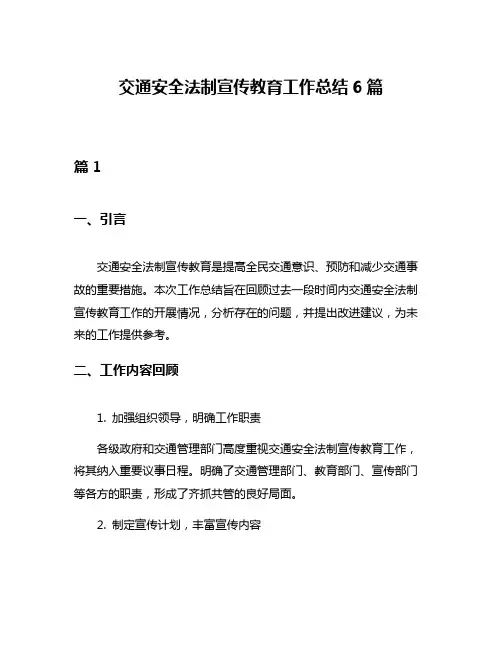 交通安全法制宣传教育工作总结 6 篇

篇 1

一、引言

交通安全法制宣传教育是提高全民交通意识、预防和减少交通事故的重要措施。本次工作总结旨在回顾过去一段时间内交通安全法制宣传教育工作的开展情况，分析存在的问题，并提出改进建议，为未来的工作提供参考。

二、工作内容回顾

1. 加强组织领导，明确工作职责

各级政府和交通管理部门高度重视交通安全法制宣传教育工作，将其纳入重要议事日程。明确了交通管理部门、教育部门、宣传部门等各方的职责，形成了齐抓共管的良好局面。

2. 制定宣传计划，丰富宣传内容